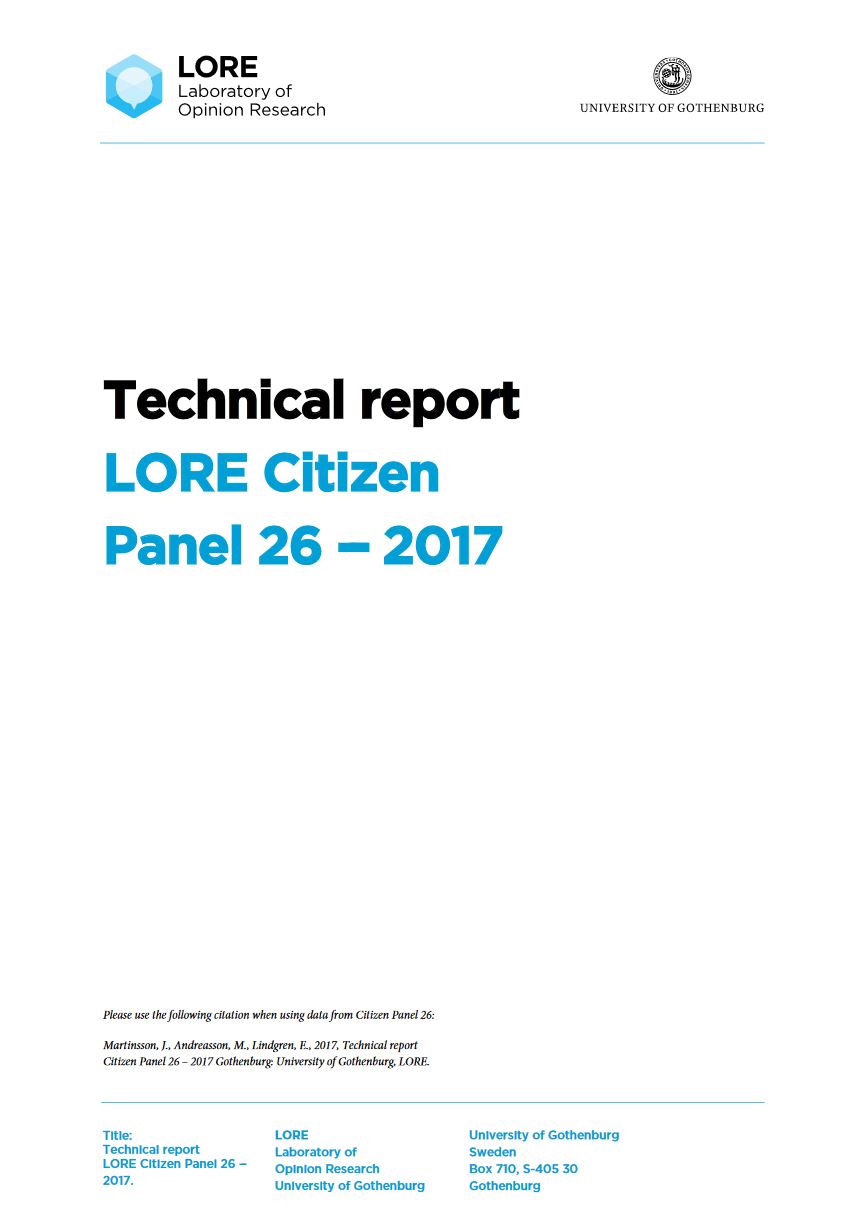 LORE
Laboratory of
Opinion Research

UNIVERSITY OF GOTHENBURG

Technical report
LORE Citizen
Panel 26 – 2017

Please use the following citation when using data from Citizen Panel 26:

Martinsson, J., Andreasson, M., Lindgren, E., 2017, Technical report Citizen Panel 26 – 2017 Gothenburg: University of Gothenburg, LORE.

Title:
Technical report
LORE Citizen Panel 26 – 2017.

LORE
Laboratory of
Opinion Research
University of Gothenburg

University of Gothenburg
Sweden
Box 710, S-405 30
Gothenburg